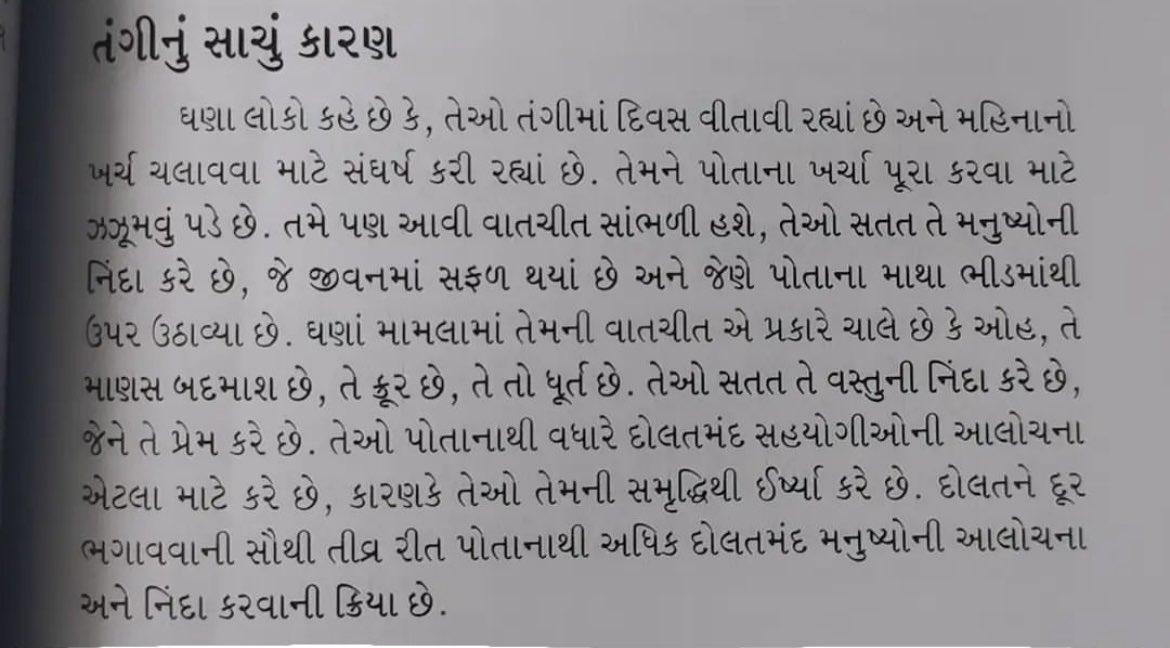 તંગીનું સાચું કારણ

ઘણા લોકો કહે છે કે, તેઓ તંગીમાં દિવસ વીતાવી રહ્યાં છે અને મહિનાનો ખર્ચ ચલાવવા માટે સંઘર્ષ કરી રહ્યાં છે. તેમને પોતાના ખર્ચા પૂરા કરવા માટે ઝઝૂમવું પડે છે. તમે પણ આવી વાતચીત સાંભળી હશે, તેઓ સતત તે મનુષ્યોની નિંદા કરે છે, જે જીવનમાં સફળ થયાં છે અને જેણે પોતાના માથા ભીડમાંથી ઉપર ઉઠાવ્યા છે. ઘણાં મામલામાં તેમની વાતચીત એ પ્રકારે ચાલે છે કે ઓહ, તે માણસ બદમાશ છે, તે ક્રૂર છે, તે તો ધૂર્ત છે. તેઓ સતત તે વસ્તુની નિંદા કરે છે, જેને તે પ્રેમ કરે છે. તેઓ પોતાનાથી વધારે દોલતમંદ સહયોગીઓની આલોચના એટલા માટે કરે છે, કારણકે તેઓ તેમની સમૃદ્ધિથી ઈર્ષ્યા કરે છે. દોલતને દૂર ભગાવવાની સૌથી તીવ્ર રીત પોતાનાથી અધિક દોલતમંદ મનુષ્યોની આલોચના અને નિંદા કરવાની ક્રિયા છે.